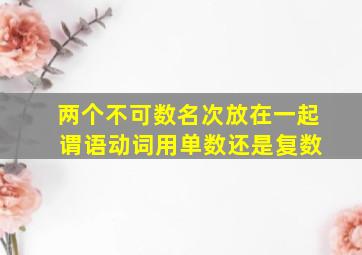 两个不可数名次放在一起
谓语动词用单数还是复数